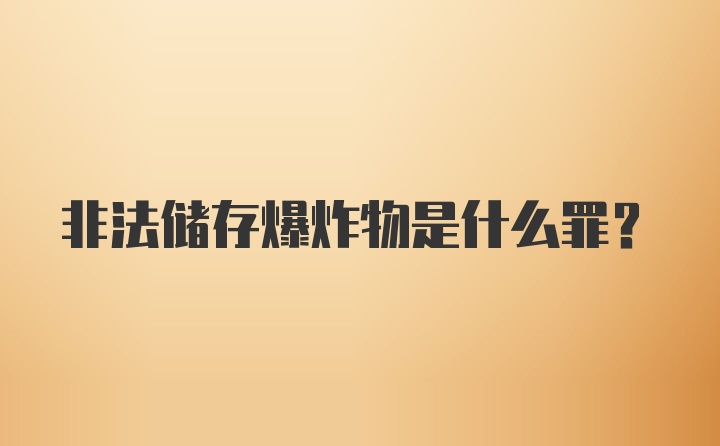 非法储存爆炸物是什么罪？